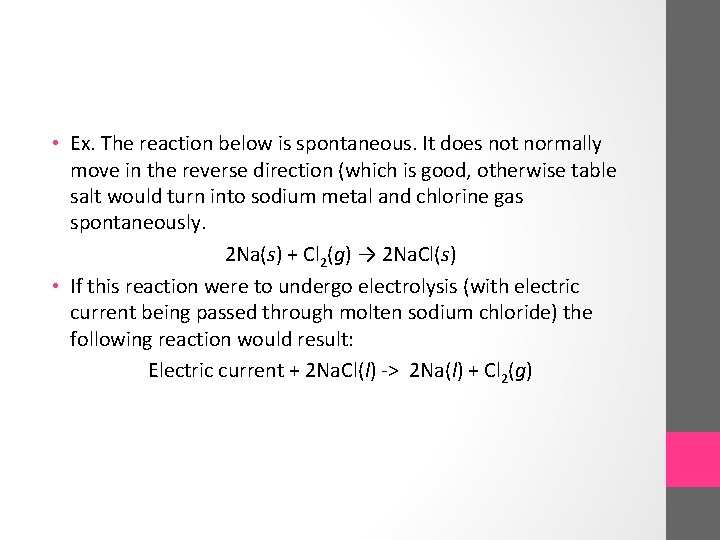 • Ex. The reaction below is spontaneous. It does not normally move in the reverse direction (which is good, otherwise table salt would turn into sodium metal and chlorine gas spontaneously.

$2Na(s) + Cl_2(g) \rightarrow 2NaCl(s)$

• If this reaction were to undergo electrolysis (with electric current being passed through molten sodium chloride) the following reaction would result:

Electric current + $2NaCl(l)$ -> $2Na(l) + Cl_2(g)$